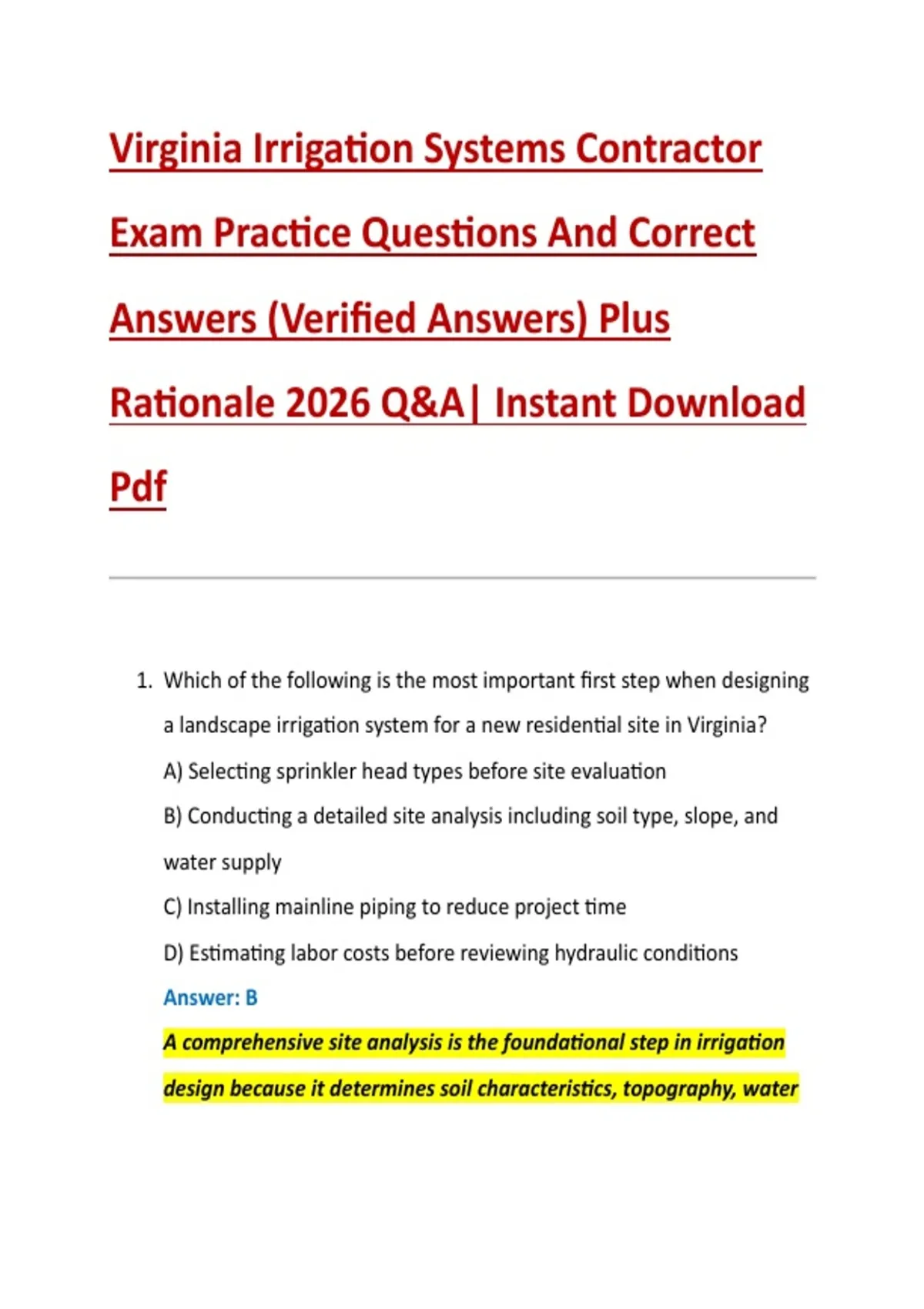 Virginia Irrigation Systems Contractor Exam Practice Questions And Correct Answers (Verified Answers) Plus Rationale 2026 Q&A| Instant Download Pdf

1. Which of the following is the most important first step when designing a landscape irrigation system for a new residential site in Virginia?

A) Selecting sprinkler head types before site evaluation

B) Conducting a detailed site analysis including soil type, slope, and water supply

C) Installing mainline piping to reduce project time

D) Estimating labor costs before reviewing hydraulic conditions

Answer: B

A comprehensive site analysis is the foundational step in irrigation design because it determines soil characteristics, topography, water